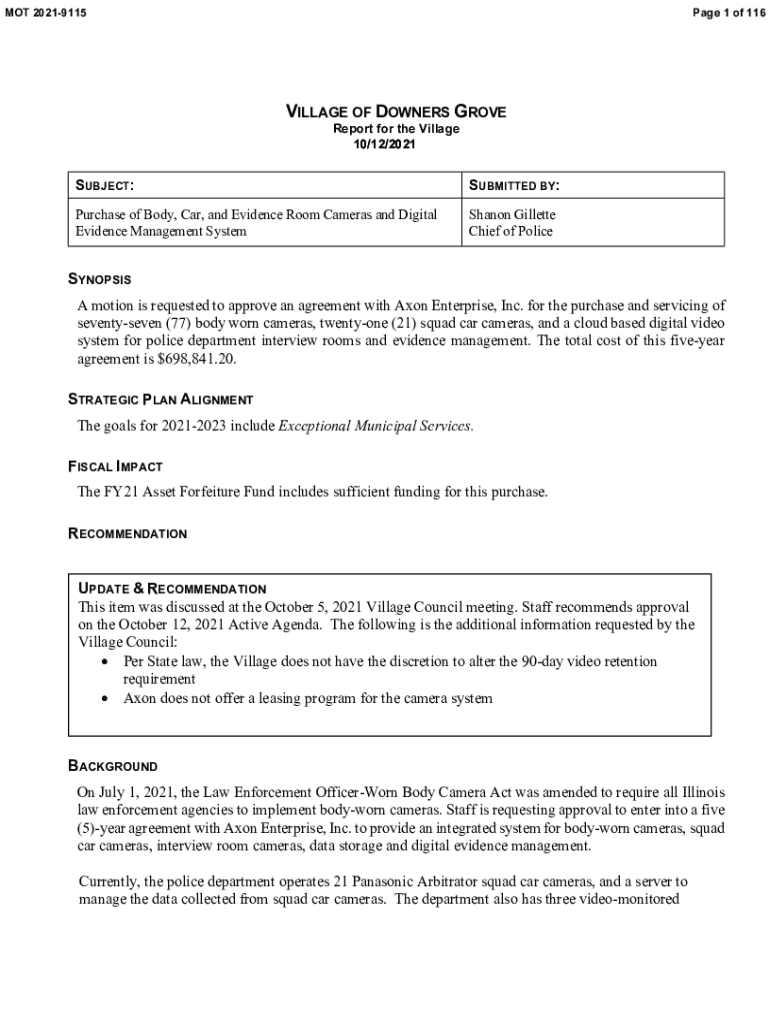 MOT 2021-9115

Page 1 of 116

VILLAGE OF DOWNERS GROVE
Report for the Village
10/12/2021

| SUBJECT: | SUBMITTED BY: |
|---|---|
| Purchase of Body, Car, and Evidence Room Cameras and Digital Evidence Management System | Shanon Gillette Chief of Police |

SYNOPSIS

A motion is requested to approve an agreement with Axon Enterprise, Inc. for the purchase and servicing of seventy-seven (77) body worn cameras, twenty-one (21) squad car cameras, and a cloud based digital video system for police department interview rooms and evidence management. The total cost of this five-year agreement is $698,841.20.

STRATEGIC PLAN ALIGNMENT

The goals for 2021-2023 include Exceptional Municipal Services.

FISCAL IMPACT

The FY21 Asset Forfeiture Fund includes sufficient funding for this purchase.

RECOMMENDATION

UPDATE & RECOMMENDATION
This item was discussed at the October 5, 2021 Village Council meeting. Staff recommends approval on the October 12, 2021 Active Agenda. The following is the additional information requested by the Village Council:
• Per State law, the Village does not have the discretion to alter the 90-day video retention requirement
• Axon does not offer a leasing program for the camera system

BACKGROUND

On July 1, 2021, the Law Enforcement Officer-Worn Body Camera Act was amended to require all Illinois law enforcement agencies to implement body-worn cameras. Staff is requesting approval to enter into a five (5)-year agreement with Axon Enterprise, Inc. to provide an integrated system for body-worn cameras, squad car cameras, interview room cameras, data storage and digital evidence management.

Currently, the police department operates 21 Panasonic Arbitrator squad car cameras, and a server to manage the data collected from squad car cameras. The department also has three video-monitored